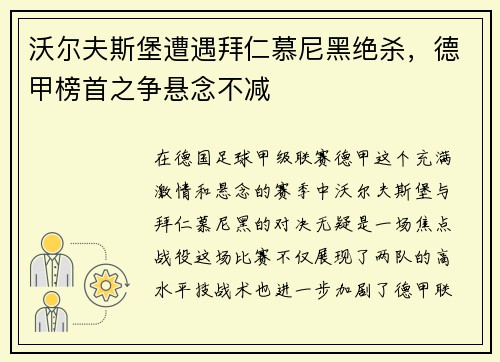 沃尔夫斯堡遭遇拜仁慕尼黑绝杀，德甲榜首之争悬念不减

在德国足球甲级联赛德甲这个充满激情和悬念的赛季中沃尔夫斯堡与拜仁慕尼黑的对决无疑是一场焦点战役这场比赛不仅展现了两队的高水平技战术也进一步加剧了德甲联